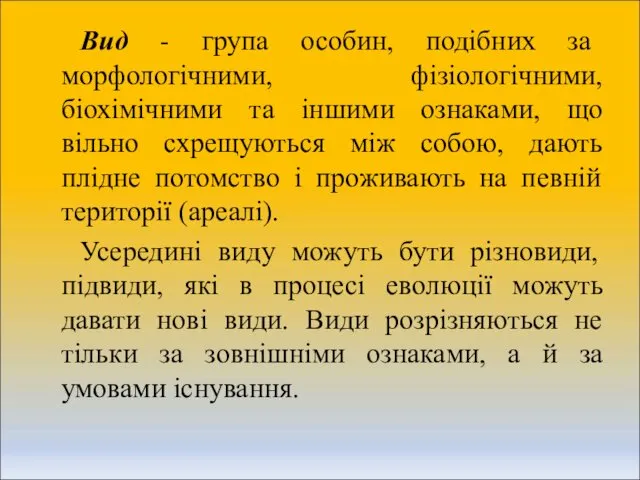 Вид - група особин, подібних за морфологічними, фізіологічними, біохімічними та іншими ознаками, що вільно схрещуються між собою, дають плідне потомство і проживають на певній території (ареалі).

Усередині виду можуть бути різновиди, підвиди, які в процесі еволюції можуть давати нові види. Види розрізняються не тільки за зовнішніми ознаками, а й за умовами існування.